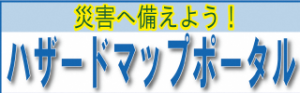 災害へ備えよう！

ハザードマップポータル